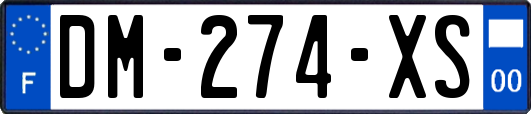 F
DM-274-XS
00